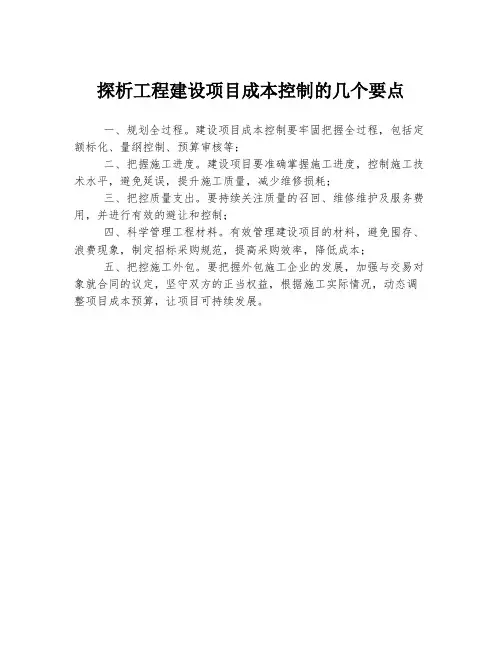 探析工程建设项目成本控制的几个要点

一、规划全过程。建设项目成本控制要牢固把握全过程，包括定额标化、量纲控制、预算审核等；

二、把握施工进度。建设项目要准确掌握施工进度，控制施工技术水平，避免延误，提升施工质量，减少维修损耗；

三、把控质量支出。要持续关注质量的召回、维修维护及服务费用，并进行有效的避让和控制；

四、科学管理工程材料。有效管理建设项目的材料，避免囤存、浪费现象，制定招标采购规范，提高采购效率，降低成本；

五、把控施工外包。要把握外包施工企业的发展，加强与交易对象就合同的议定，坚守双方的正当权益，根据施工实际情况，动态调整项目成本预算，让项目可持续发展。